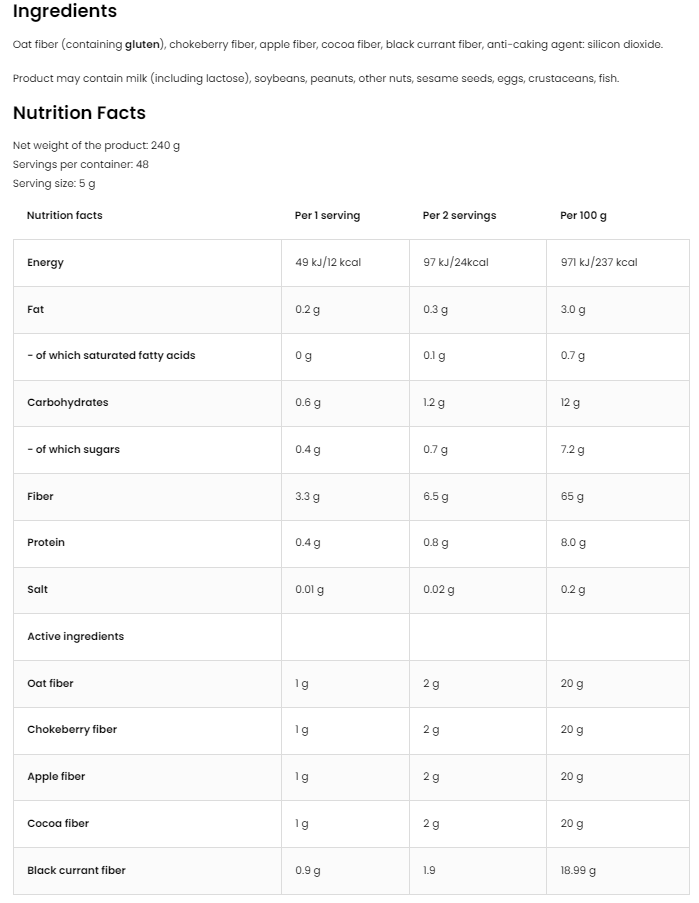 Ingredients

Oat fiber (containing gluten), chokeberry fiber, apple fiber, cocoa fiber, black currant fiber, anti-caking agent: silicon dioxide.

Product may contain milk (including lactose), soybeans, peanuts, other nuts, sesame seeds, eggs, crustaceans, fish.

Nutrition Facts

Net weight of the product: 240 g
Servings per container: 48
Serving size: 5 g

| Nutrition facts | Per 1 serving | Per 2 servings | Per 100 g |
|---|---|---|---|
| Energy | 49 kJ/12 kcal | 97 kJ/24kcal | 971 kJ/237 kcal |
| Fat | 0.2 g | 0.3 g | 3.0 g |
| - of which saturated fatty acids | 0 g | 0.1 g | 0.7 g |
| Carbohydrates | 0.6 g | 1.2 g | 12 g |
| - of which sugars | 0.4 g | 0.7 g | 7.2 g |
| Fiber | 3.3 g | 6.5 g | 65 g |
| Protein | 0.4 g | 0.8 g | 8.0 g |
| Salt | 0.01 g | 0.02 g | 0.2 g |
| Active ingredients | | | |
| Oat fiber | 1 g | 2 g | 20 g |
| Chokeberry fiber | 1 g | 2 g | 20 g |
| Apple fiber | 1 g | 2 g | 20 g |
| Cocoa fiber | 1 g | 2 g | 20 g |
| Black currant fiber | 0.9 g | 1.9 | 18.99 g |